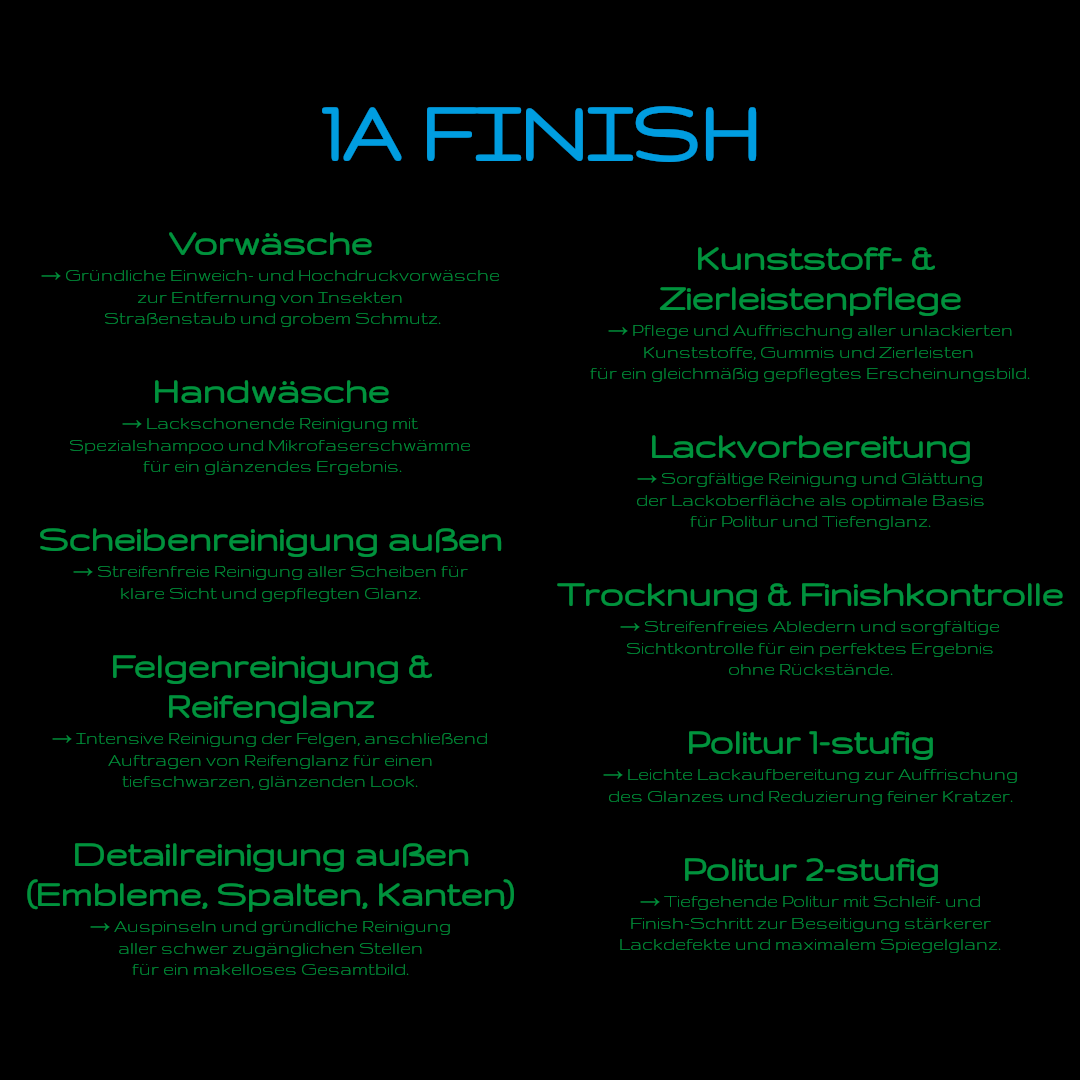 1A FINISH

Vorwäsche
→ Gründliche Einweich- und Hochdruckvorwäsche zur Entfernung von Insekten Straßenstaub und grobem Schmutz.

Handwäsche
→ Lackschonende Reinigung mit Spezialshampoo und Mikrofaserschwämme für ein glänzendes Ergebnis.

Scheibenreinigung außen
→ Streifenfreie Reinigung aller Scheiben für klare Sicht und gepflegten Glanz.

Felgenreinigung & Reifenglanz
→ Intensive Reinigung der Felgen, anschließend Auftragen von Reifenglanz für einen tiefschwarzen, glänzenden Look.

Detailreinigung außen (Embleme, Spalten, Kanten)
→ Auspinseln und gründliche Reinigung aller schwer zugänglichen Stellen für ein makelloses Gesamtbild.

Kunststoff- & Zierleistenpflege
→ Pflege und Auffrischung aller unlackierten Kunststoffe, Gummis und Zierleisten für ein gleichmäßig gepflegtes Erscheinungsbild.

Lackvorbereitung
→ Sorgfältige Reinigung und Glättung der Lackoberfläche als optimale Basis für Politur und Tiefenglanz.

Trocknung & Finishkontrolle
→ Streifenfreies Abledern und sorgfältige Sichtkontrolle für ein perfektes Ergebnis ohne Rückstände.

Politur 1-stufig
→ Leichte Lackaufbereitung zur Auffrischung des Glanzes und Reduzierung feiner Kratzer.

Politur 2-stufig
→ Tiefgehende Politur mit Schleif- und Finish-Schritt zur Beseitigung stärkerer Lackdefekte und maximalem Spiegelglanz.